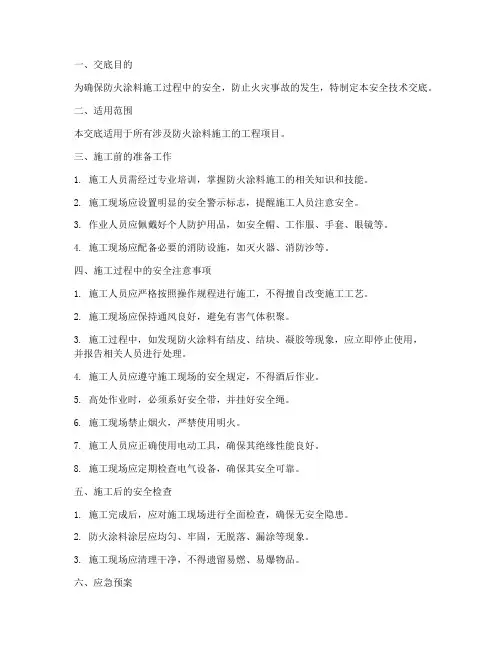 一、交底目的

为确保防火涂料施工过程中的安全，防止火灾事故的发生，特制定本安全技术交底。

二、适用范围

本交底适用于所有涉及防火涂料施工的工程项目。

三、施工前的准备工作

1. 施工人员需经过专业培训，掌握防火涂料施工的相关知识和技能。

2. 施工现场应设置明显的安全警示标志，提醒施工人员注意安全。

3. 作业人员应佩戴好个人防护用品，如安全帽、工作服、手套、眼镜等。

4. 施工现场应配备必要的消防设施，如灭火器、消防沙等。

四、施工过程中的安全注意事项

1. 施工人员应严格按照操作规程进行施工，不得擅自改变施工工艺。

2. 施工现场应保持通风良好，避免有害气体积聚。

3. 施工过程中，如发现防火涂料有结皮、结块、凝胶等现象，应立即停止使用，并报告相关人员进行处理。

4. 施工人员应遵守施工现场的安全规定，不得酒后作业。

5. 高处作业时，必须系好安全带，并挂好安全绳。

6. 施工现场禁止烟火，严禁使用明火。

7. 施工人员应正确使用电动工具，确保其绝缘性能良好。

8. 施工现场应定期检查电气设备，确保其安全可靠。

五、施工后的安全检查

1. 施工完成后，应对施工现场进行全面检查，确保无安全隐患。

2. 防火涂料涂层应均匀、牢固，无脱落、漏涂等现象。

3. 施工现场应清理干净，不得遗留易燃、易爆物品。

六、应急预案